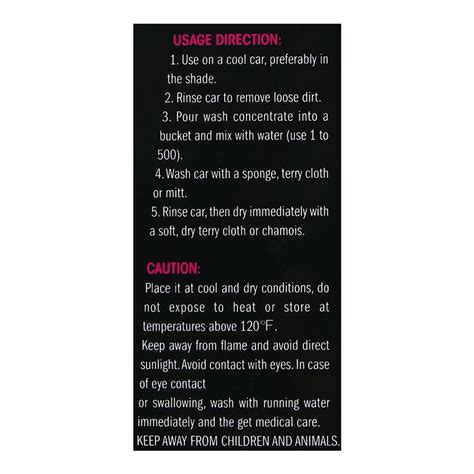 USAGE DIRECTION:

1. Use on a cool car, preferably in the shade.

2. Rinse car to remove loose dirt.

3. Pour wash concentrate into a bucket and mix with water (use 1 to 500).

4. Wash car with a sponge, terry cloth or mitt.

5. Rinse car, then dry immediately with a soft, dry terry cloth or chamois.

CAUTION:

Place it at cool and dry conditions, do not expose to heat or store at temperatures above 120°F.

Keep away from flame and avoid direct sunlight. Avoid contact with eyes. In case of eye contact

or swallowing, wash with running water immediately and the get medical care.

KEEP AWAY FROM CHILDREN AND ANIMALS.